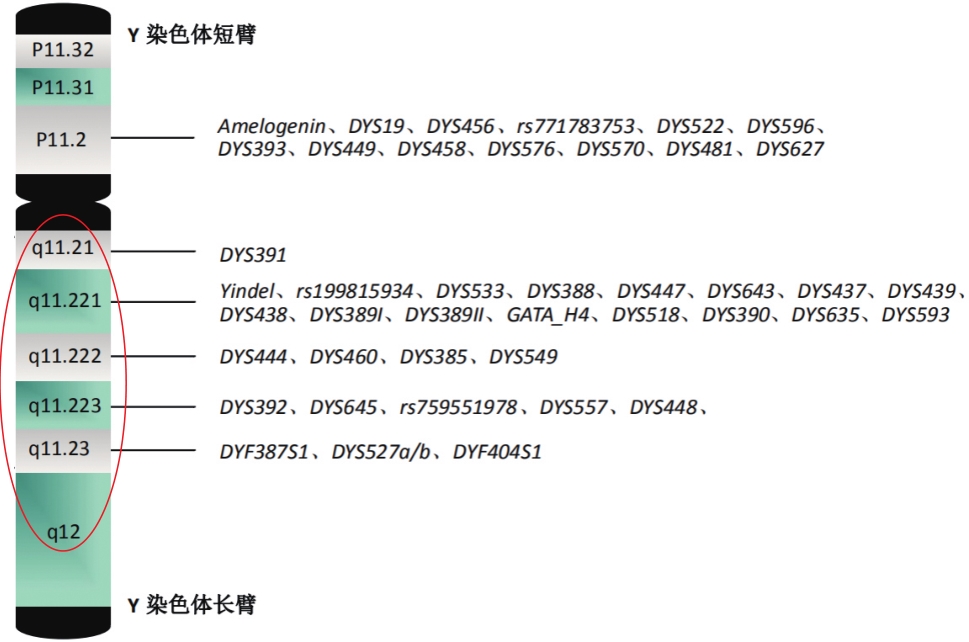 Y 染色体短臂

P11.32

P11.31

P11.2

Amelogenin、DYS19、DYS456、rs771783753、DYS522、DYS596、DYS393、DYS449、DYS458、DYS576、DYS570、DYS481、DYS627

q11.21

DYS391

q11.221

Yindel、rs199815934、DYS533、DYS388、DYS447、DYS643、DYS437、DYS439、DYS438、DYS389I、DYS389II、GATA_H4、DYS518、DYS390、DYS635、DYS593

q11.222

DYS444、DYS460、DYS385、DYS549

q11.223

DYS392、DYS645、rs759551978、DYS557、DYS448、

q11.23

DYF387S1、DYS527a/b、DYF404S1

q12

Y 染色体长臂